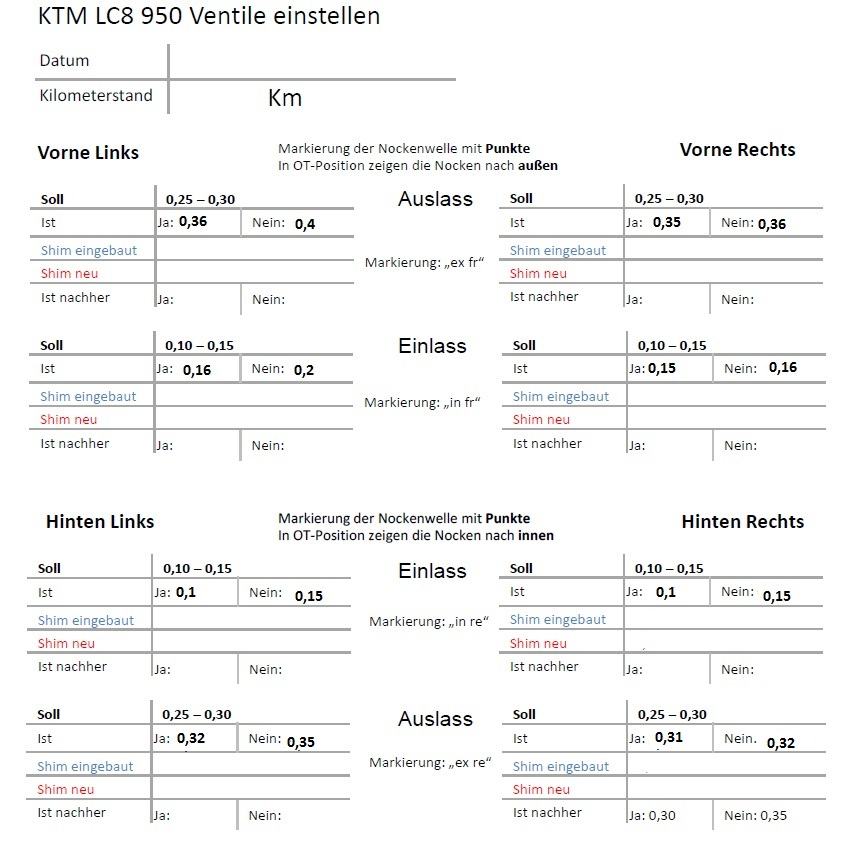 KTM LC8 950 Ventile einstellen

| Datum | |
|---|---|
| Kilometerstand | Km |

Vorne Links

Markierung der Nockenwelle mit **Punkte**
In OT-Position zeigen die Nocken nach **außen**

Vorne Rechts

| Soll | 0,25 – 0,30 | |
|---|---|---|
| Ist | Ja: 0,36 | Nein: 0,4 |
| Shim eingebaut | | |
| Shim neu | | |
| Ist nachher | Ja: | Nein: |

Auslass

Markierung: „ex fr“

| Soll | 0,25 – 0,30 | |
|---|---|---|
| Ist | Ja: 0,35 | Nein: 0,36 |
| Shim eingebaut | | |
| Shim neu | | |
| Ist nachher | Ja: | Nein: |

| Soll | 0,10 – 0,15 | |
|---|---|---|
| Ist | Ja: 0,16 | Nein: 0,2 |
| Shim eingebaut | | |
| Shim neu | | |
| Ist nachher | Ja: | Nein: |

Einlass

Markierung: „in fr“

| Soll | 0,10 – 0,15 | |
|---|---|---|
| Ist | Ja: 0,15 | Nein: 0,16 |
| Shim eingebaut | | |
| Shim neu | | |
| Ist nachher | Ja: | Nein: |

Hinten Links

Markierung der Nockenwelle mit **Punkte**
In OT-Position zeigen die Nocken nach **innen**

Hinten Rechts

| Soll | 0,10 – 0,15 | |
|---|---|---|
| Ist | Ja: 0,1 | Nein: 0,15 |
| Shim eingebaut | | |
| Shim neu | | |
| Ist nachher | Ja: | Nein: |

Einlass

Markierung: „in re“

| Soll | 0,10 – 0,15 | |
|---|---|---|
| Ist | Ja: 0,1 | Nein: 0,15 |
| Shim eingebaut | | |
| Shim neu | | |
| Ist nachher | Ja: | Nein: |

| Soll | 0,25 – 0,30 | |
|---|---|---|
| Ist | Ja: 0,32 | Nein: 0,35 |
| Shim eingebaut | | |
| Shim neu | | |
| Ist nachher | Ja: | Nein: |

Auslass

Markierung: „ex re“

| Soll | 0,25 – 0,30 | |
|---|---|---|
| Ist | Ja: 0,31 | Nein. 0,32 |
| Shim eingebaut | | |
| Shim neu | | |
| Ist nachher | Ja: 0,30 | Nein: 0,35 |